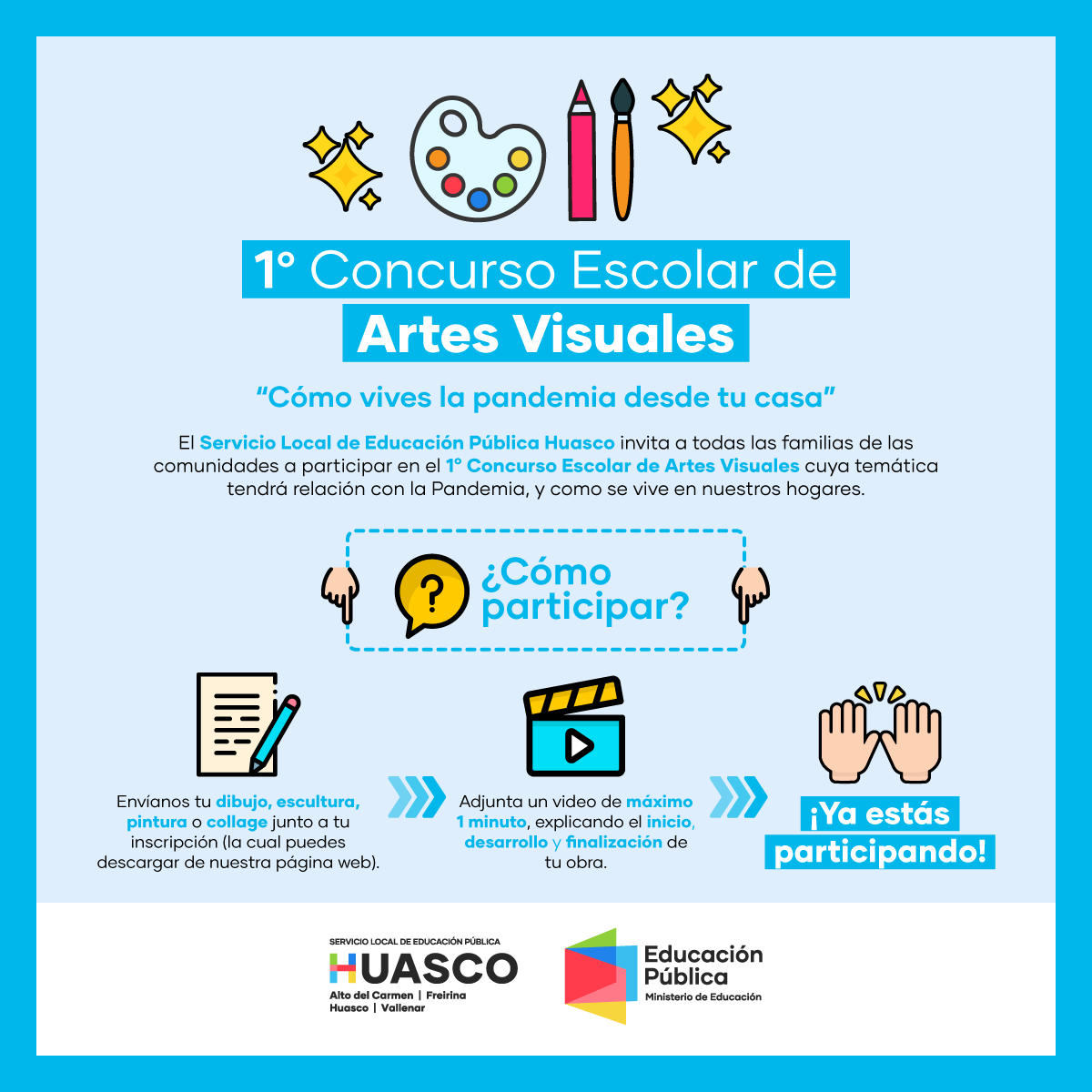 1° Concurso Escolar de
Artes Visuales

"Cómo vives la pandemia desde tu casa"

El Servicio Local de Educación Pública Huasco invita a todas las familias de las comunidades a participar en el 1° Concurso Escolar de Artes Visuales cuya temática tendrá relación con la Pandemia, y como se vive en nuestros hogares.

¿Cómo participar?

Envíanos tu dibujo, escultura, pintura o collage junto a tu inscripción (la cual puedes descargar de nuestra página web).

Adjunta un video de máximo 1 minuto, explicando el inicio, desarrollo y finalización de tu obra.

¡Ya estás participando!

SERVICIO LOCAL DE EDUCACIÓN PÚBLICA
HUASCO
Alto del Carmen | Freirina
Huasco | Vallenar

Educación Pública
Ministerio de Educación